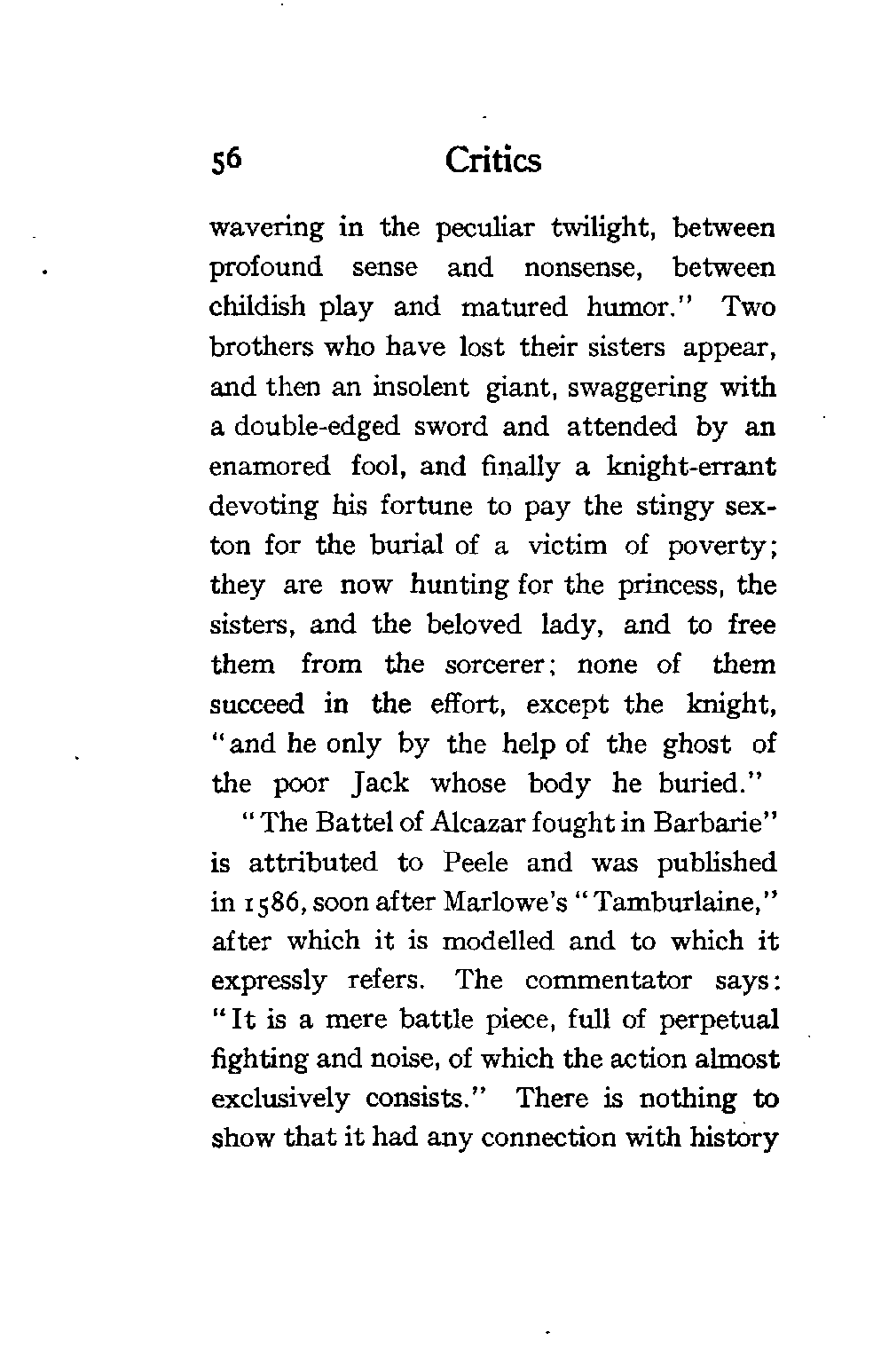 56 Critics

wavering in the peculiar twilight, between profound sense and nonsense, between childish play and matured humor." Two brothers who have lost their sisters appear, and then an insolent giant, swaggering with a double-edged sword and attended by an enamored fool, and finally a knight-errant devoting his fortune to pay the stingy sexton for the burial of a victim of poverty; they are now hunting for the princess, the sisters, and the beloved lady, and to free them from the sorcerer; none of them succeed in the effort, except the knight, "and he only by the help of the ghost of the poor Jack whose body he buried."

"The Battel of Alcazar fought in Barbarie" is attributed to Peele and was published in 1586, soon after Marlowe's "Tamburlaine," after which it is modelled and to which it expressly refers. The commentator says: "It is a mere battle piece, full of perpetual fighting and noise, of which the action almost exclusively consists." There is nothing to show that it had any connection with history